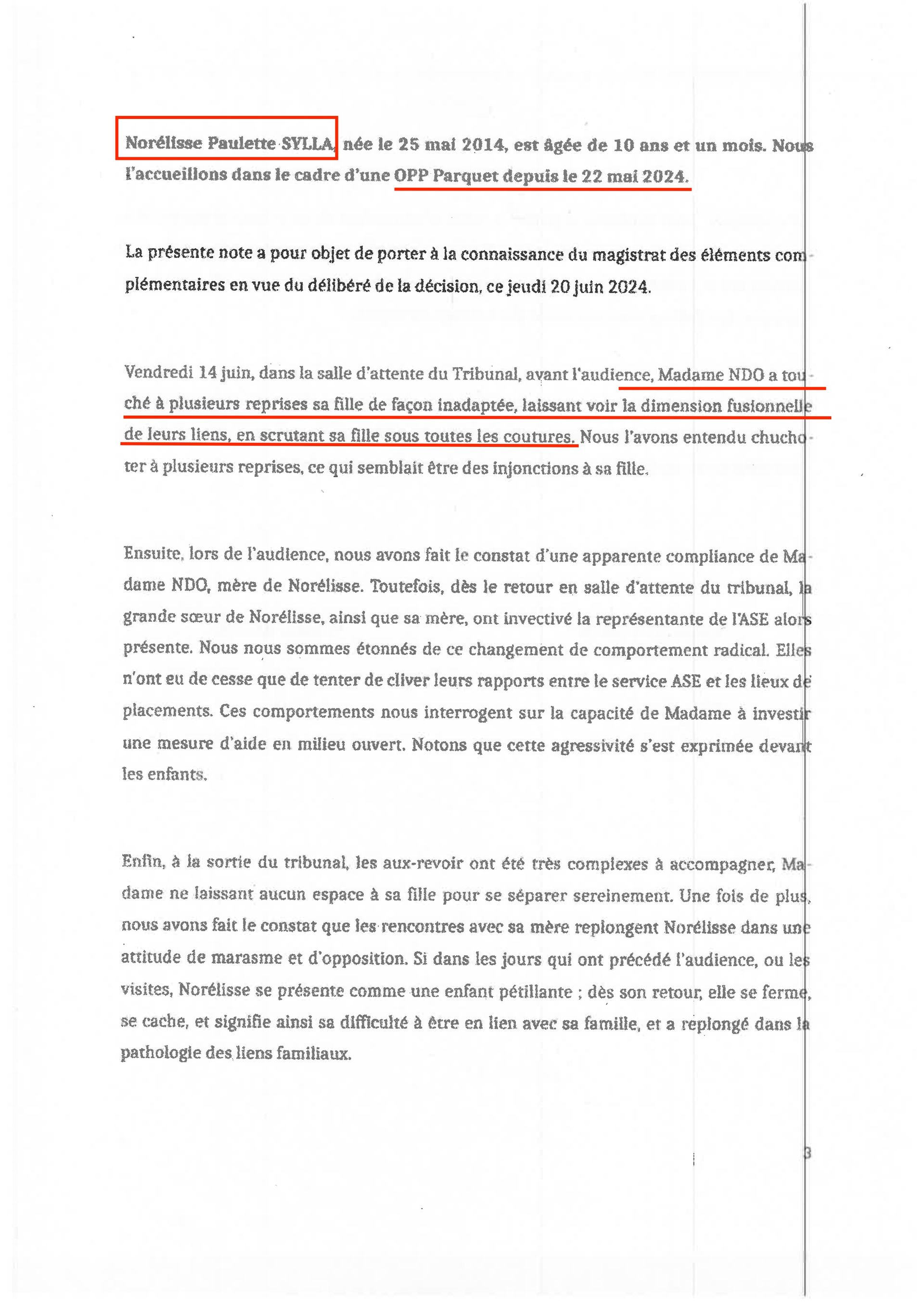 Norélisse Paulette SYLLA, née le 25 mai 2014, est âgée de 10 ans et un mois. Nous l'accueillons dans le cadre d'une OPP Parquet depuis le 22 mai 2024.

La présente note a pour objet de porter à la connaissance du magistrat des éléments complémentaires en vue du délibéré de la décision, ce jeudi 20 juin 2024.

Vendredi 14 juin, dans la salle d'attente du Tribunal, avant l'audience, Madame NDO a touché à plusieurs reprises sa fille de façon inadaptée, laissant voir la dimension fusionnelle de leurs liens, en scrutant sa fille sous toutes les coutures. Nous l'avons entendu chuchoter à plusieurs reprises, ce qui semblait être des injonctions à sa fille.

Ensuite, lors de l'audience, nous avons fait le constat d'une apparente compliance de Madame NDO, mère de Norélisse. Toutefois, dès le retour en salle d'attente du tribunal, la grande sœur de Norélisse, ainsi que sa mère, ont invectivé la représentante de l'ASE alors présente. Nous nous sommes étonnés de ce changement de comportement radical. Elles n'ont eu de cesse que de tenter de cliver leurs rapports entre le service ASE et les lieux de placements. Ces comportements nous interrogent sur la capacité de Madame à investir une mesure d'aide en milieu ouvert. Notons que cette agressivité s'est exprimée devant les enfants.

Enfin, à la sortie du tribunal, les aux-revoir ont été très complexes à accompagner, Madame ne laissant aucun espace à sa fille pour se séparer sereinement. Une fois de plus, nous avons fait le constat que les rencontres avec sa mère replongent Norélisse dans une attitude de marasme et d'opposition. Si dans les jours qui ont précédé l'audience, ou les visites, Norélisse se présente comme une enfant pétillante ; dès son retour, elle se ferme, se cache, et signifie ainsi sa difficulté à être en lien avec sa famille, et a replongé dans la pathologie des liens familiaux.

3